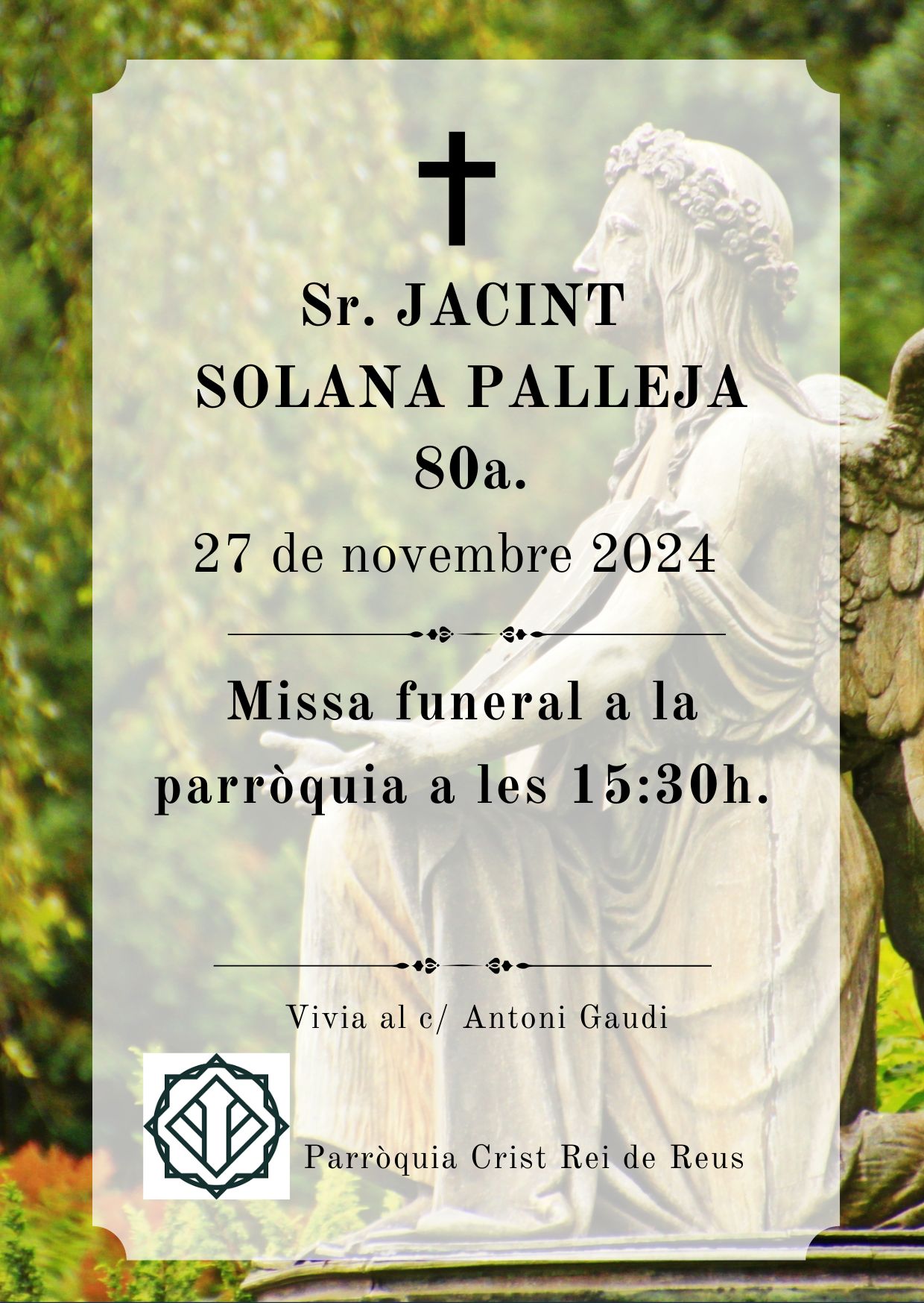 Sr. JACINT
SOLANA PALLEJA
80a.
27 de novembre 2024

Missa funeral a la parròquia a les 15:30h.

Vivia al c/ Antoni Gaudi

Parròquia Crist Rei de Reus